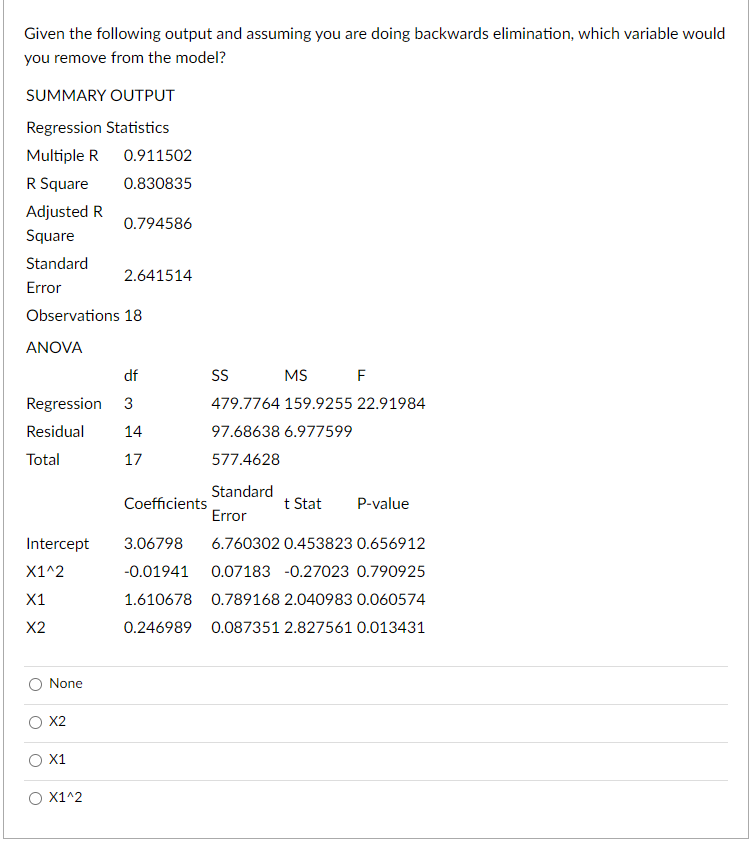 Given the following output and assuming you are doing backwards elimination, which variable would you remove from the model?

SUMMARY OUTPUT

Regression Statistics

| | |
|---|---|
| Multiple R | 0.911502 |
| R Square | 0.830835 |
| Adjusted R Square | 0.794586 |
| Standard Error | 2.641514 |
| Observations | 18 |

ANOVA

| | df | SS | MS | F |
|---|---|---|---|---|
| Regression | 3 | 479.7764 | 159.9255 | 22.91984 |
| Residual | 14 | 97.68638 | 6.977599 | |
| Total | 17 | 577.4628 | | |

| | Coefficients | Standard Error | t Stat | P-value |
|---|---|---|---|---|
| Intercept | 3.06798 | 6.760302 | 0.453823 | 0.656912 |
| X1^2 | -0.01941 | 0.07183 | -0.27023 | 0.790925 |
| X1 | 1.610678 | 0.789168 | 2.040983 | 0.060574 |
| X2 | 0.246989 | 0.087351 | 2.827561 | 0.013431 |

None

X2

X1

X1^2